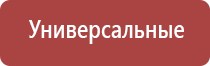 Универсальные